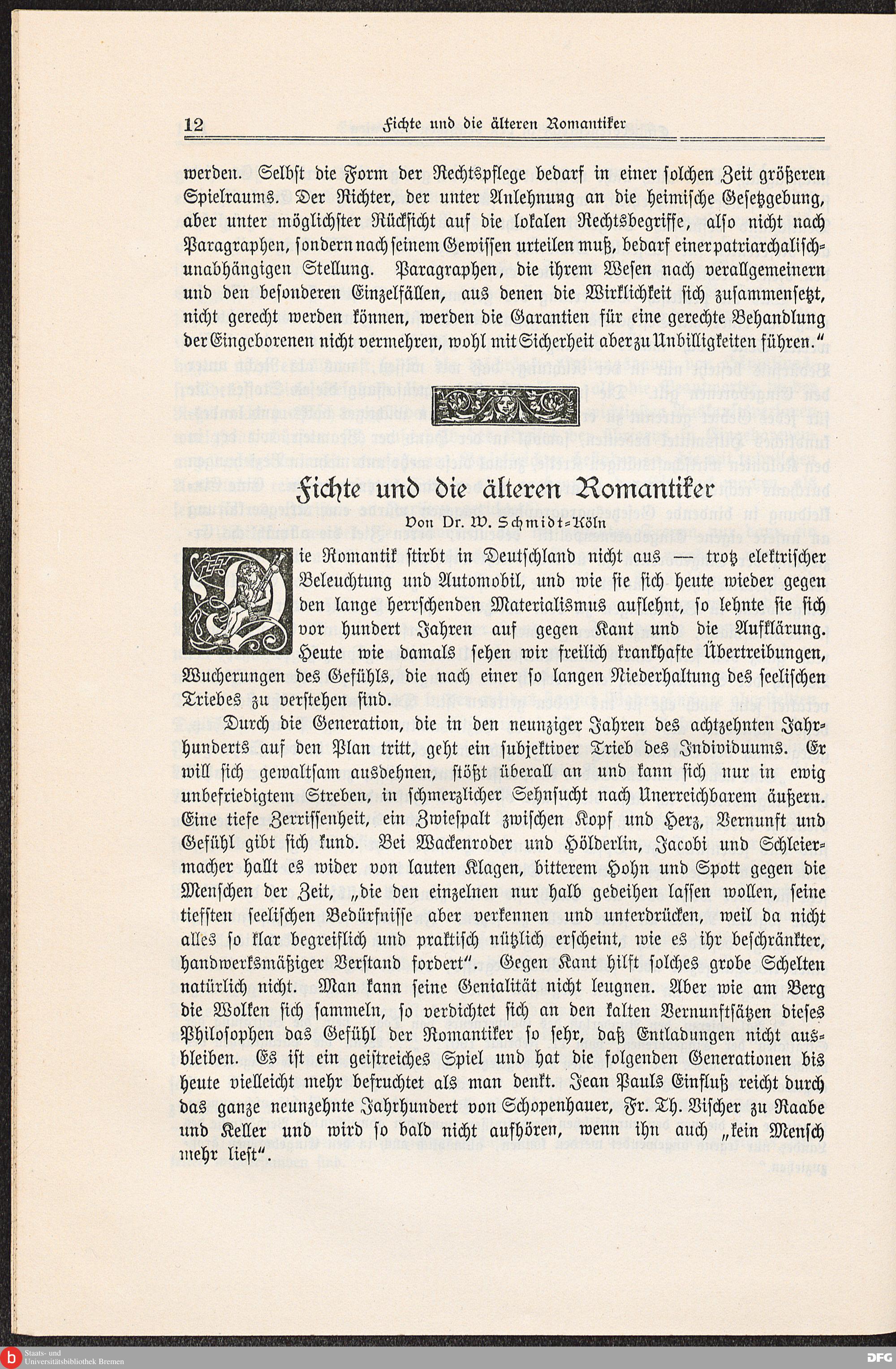 12 Fichte und die älteren Romantiker

werden. Selbst die Form der Rechtspflege bedarf in einer solchen Zeit größeren Spielraums. Der Richter, der unter Anlehnung an die heimische Gesetzgebung, aber unter möglichster Rücksicht auf die lokalen Rechtsbegriffe, also nicht nach Paragraphen, sondern nach seinem Gewissen urteilen muß, bedarf einer patriarchalisch-unabhängigen Stellung. Paragraphen, die ihrem Wesen nach verallgemeinern und den besonderen Einzelfällen, aus denen die Wirklichkeit sich zusammensetzt, nicht gerecht werden können, werden die Garantien für eine gerechte Behandlung der Eingeborenen nicht vermehren, wohl mit Sicherheit aber zu Unbilligkeiten führen."

Fichte und die älteren Romantiker

Von Dr. W. Schmidt-Köln

Die Romantik stirbt in Deutschland nicht aus — trotz elektrischer Beleuchtung und Automobil, und wie sie sich heute wieder gegen den lange herrschenden Materialismus auflehnt, so lehnte sie sich vor hundert Jahren auf gegen Kant und die Aufklärung. Heute wie damals sehen wir freilich krankhafte Übertreibungen, Wucherungen des Gefühls, die nach einer so langen Niederhaltung des seelischen Triebes zu verstehen sind.

Durch die Generation, die in den neunziger Jahren des achtzehnten Jahrhunderts auf den Plan tritt, geht ein subjektiver Trieb des Individuums. Er will sich gewaltsam ausdehnen, stößt überall an und kann sich nur in ewig unbefriedigtem Streben, in schmerzlicher Sehnsucht nach Unerreichbarem äußern. Eine tiefe Zerrissenheit, ein Zwiespalt zwischen Kopf und Herz, Vernunft und Gefühl gibt sich kund. Bei Wackenroder und Hölderlin, Jacobi und Schleiermacher hallt es wider von lauten Klagen, bitterem Hohn und Spott gegen die Menschen der Zeit, „die den einzelnen nur halb gedeihen lassen wollen, seine tiefsten seelischen Bedürfnisse aber verkennen und unterdrücken, weil da nicht alles so klar begreiflich und praktisch nützlich erscheint, wie es ihr beschränkter, handwerksmäßiger Verstand fordert". Gegen Kant hilft solches grobe Schelten natürlich nicht. Man kann seine Genialität nicht leugnen. Aber wie am Berg die Wolken sich sammeln, so verdichtet sich an den kalten Vernunftsätzen dieses Philosophen das Gefühl der Romantiker so sehr, daß Entladungen nicht ausbleiben. Es ist ein geistreiches Spiel und hat die folgenden Generationen bis heute vielleicht mehr befruchtet als man denkt. Jean Pauls Einfluß reicht durch das ganze neunzehnte Jahrhundert von Schopenhauer, Fr. Th. Vischer zu Raabe und Keller und wird so bald nicht aufhören, wenn ihn auch „kein Mensch mehr liest".

Staats- und Universitätsbibliothek Bremen DFG